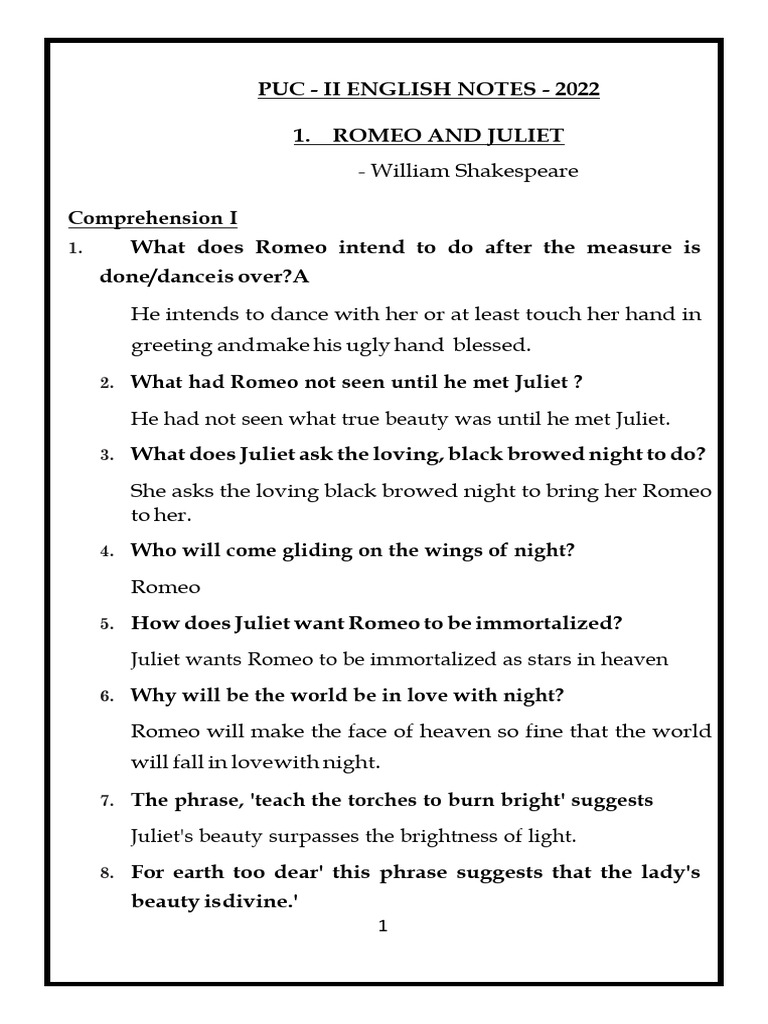 PUC - II ENGLISH NOTES - 2022

1. ROMEO AND JULIET

- William Shakespeare

Comprehension I

1. What does Romeo intend to do after the measure is done/danceis over?A

He intends to dance with her or at least touch her hand in greeting andmake his ugly hand blessed.

2. What had Romeo not seen until he met Juliet ?

He had not seen what true beauty was until he met Juliet.

3. What does Juliet ask the loving, black browed night to do?

She asks the loving black browed night to bring her Romeo to her.

4. Who will come gliding on the wings of night?

Romeo

5. How does Juliet want Romeo to be immortalized?

Juliet wants Romeo to be immortalized as stars in heaven

6. Why will be the world be in love with night?

Romeo will make the face of heaven so fine that the world will fall in lovewith night.

7. The phrase, 'teach the torches to burn bright' suggests

Juliet's beauty surpasses the brightness of light.

8. For earth too dear' this phrase suggests that the lady's beauty isdivine.'

1